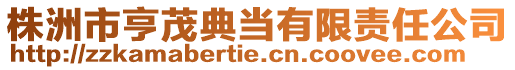 株洲市亨茂典当有限责任公司
http://zzkamabertie.cn.coovee.com